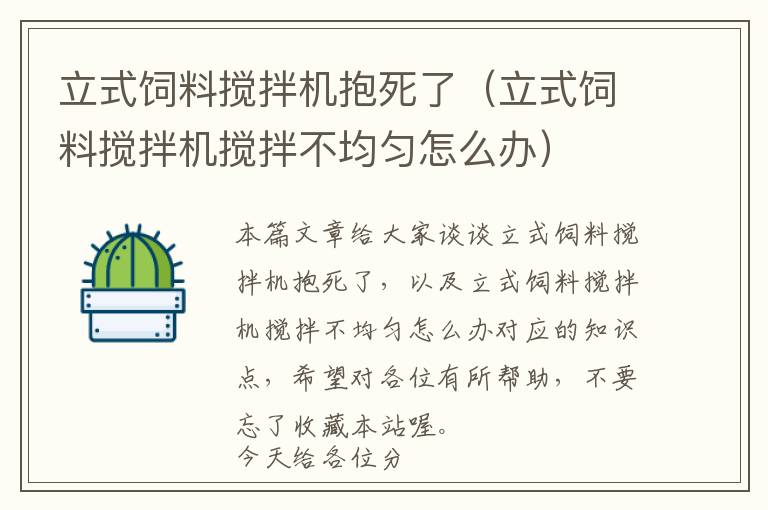 立式饲料搅拌机抱死了（立式饲料搅拌机搅拌不均匀怎么办）

本篇文章给大家谈谈立式饲料搅拌机抱死了，以及立式饲料搅拌机搅拌不均匀怎么办对应的知识点，希望对各位有所帮助，不要忘了收藏本站喔。
今天给各位分